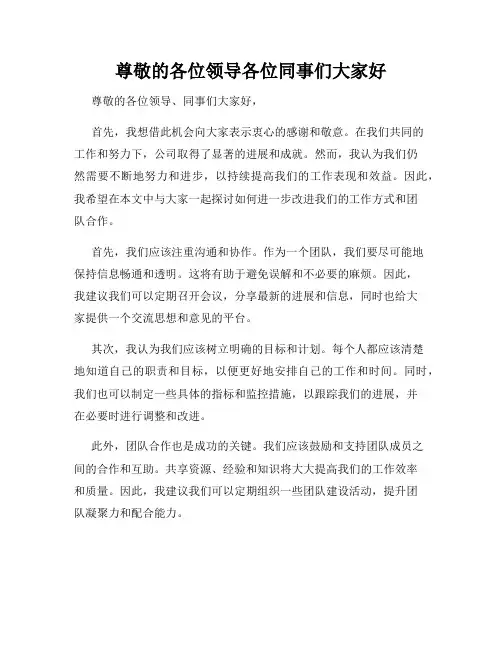 尊敬的各位领导各位同事们大家好

尊敬的各位领导、同事们大家好，

首先，我想借此机会向大家表示衷心的感谢和敬意。在我们共同的工作和努力下，公司取得了显著的进展和成就。然而，我认为我们仍然需要不断地努力和进步，以持续提高我们的工作表现和效益。因此，我希望在本文中与大家一起探讨如何进一步改进我们的工作方式和团队合作。

首先，我们应该注重沟通和协作。作为一个团队，我们要尽可能地保持信息畅通和透明。这将有助于避免误解和不必要的麻烦。因此，我建议我们可以定期召开会议，分享最新的进展和信息，同时也给大家提供一个交流思想和意见的平台。

其次，我认为我们应该树立明确的目标和计划。每个人都应该清楚地知道自己的职责和目标，以便更好地安排自己的工作和时间。同时，我们也可以制定一些具体的指标和监控措施，以跟踪我们的进展，并在必要时进行调整和改进。

此外，团队合作也是成功的关键。我们应该鼓励和支持团队成员之间的合作和互助。共享资源、经验和知识将大大提高我们的工作效率和质量。因此，我建议我们可以定期组织一些团队建设活动，提升团队凝聚力和配合能力。